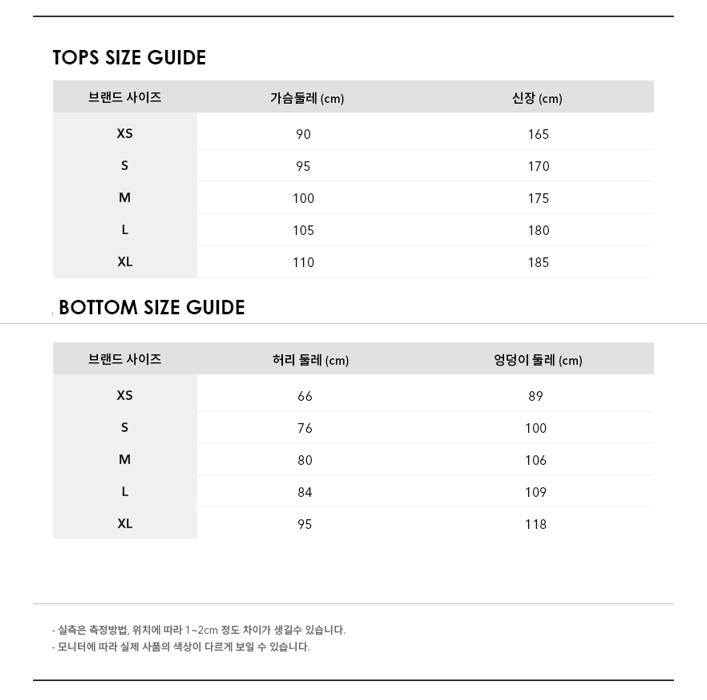 TOPS SIZE GUIDE

| 브랜드 사이즈 | 가슴둘레 (cm) | 신장 (cm) |
|---|---|---|
| XS | 90 | 165 |
| S | 95 | 170 |
| M | 100 | 175 |
| L | 105 | 180 |
| XL | 110 | 185 |

BOTTOM SIZE GUIDE

| 브랜드 사이즈 | 허리 둘레 (cm) | 엉덩이 둘레 (cm) |
|---|---|---|
| XS | 66 | 89 |
| S | 76 | 100 |
| M | 80 | 106 |
| L | 84 | 109 |
| XL | 95 | 118 |

- 실측은 측정방법, 위치에 따라 1~2cm 정도 차이가 생길수 있습니다.
- 모니터에 따라 실제 사품의 색상이 다르게 보일 수 있습니다.